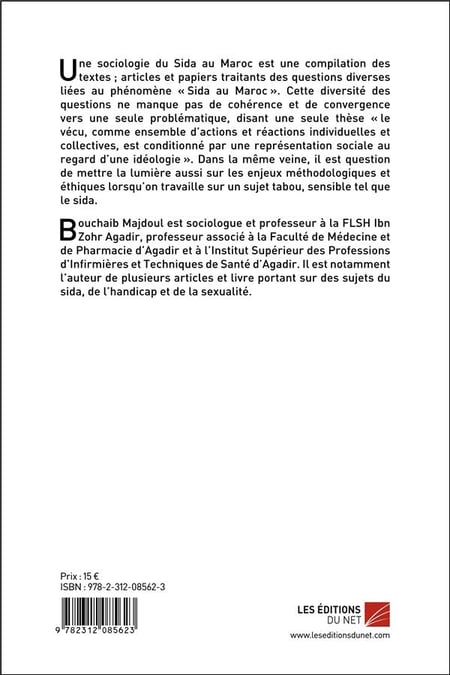 Une sociologie du Sida au Maroc est une compilation des textes ; articles et papiers traitants des questions diverses liées au phénomène « Sida au Maroc ». Cette diversité des questions ne manque pas de cohérence et de convergence vers une seule problématique, disant une seule thèse « le vécu, comme ensemble d'actions et réactions individuelles et collectives, est conditionné par une représentation sociale au regard d'une idéologie ». Dans la même veine, il est question de mettre la lumière aussi sur les enjeux méthodologiques et éthiques lorsqu'on travaille sur un sujet tabou, sensible tel que le sida.

Bouchaib Majdoul est sociologue et professeur à la FLSH Ibn Zohr Agadir, professeur associé à la Faculté de Médecine et de Pharmacie d'Agadir et à l'Institut Supérieur des Professions d'Infirmières et Techniques de Santé d'Agadir. Il est notamment l'auteur de plusieurs articles et livre portant sur des sujets du sida, de l'handicap et de la sexualité.

Prix : 15 €
ISBN : 978-2-312-08562-3

9 782312 085623

LES ÉDITIONS DU NET
www.leseditionsdunet.com